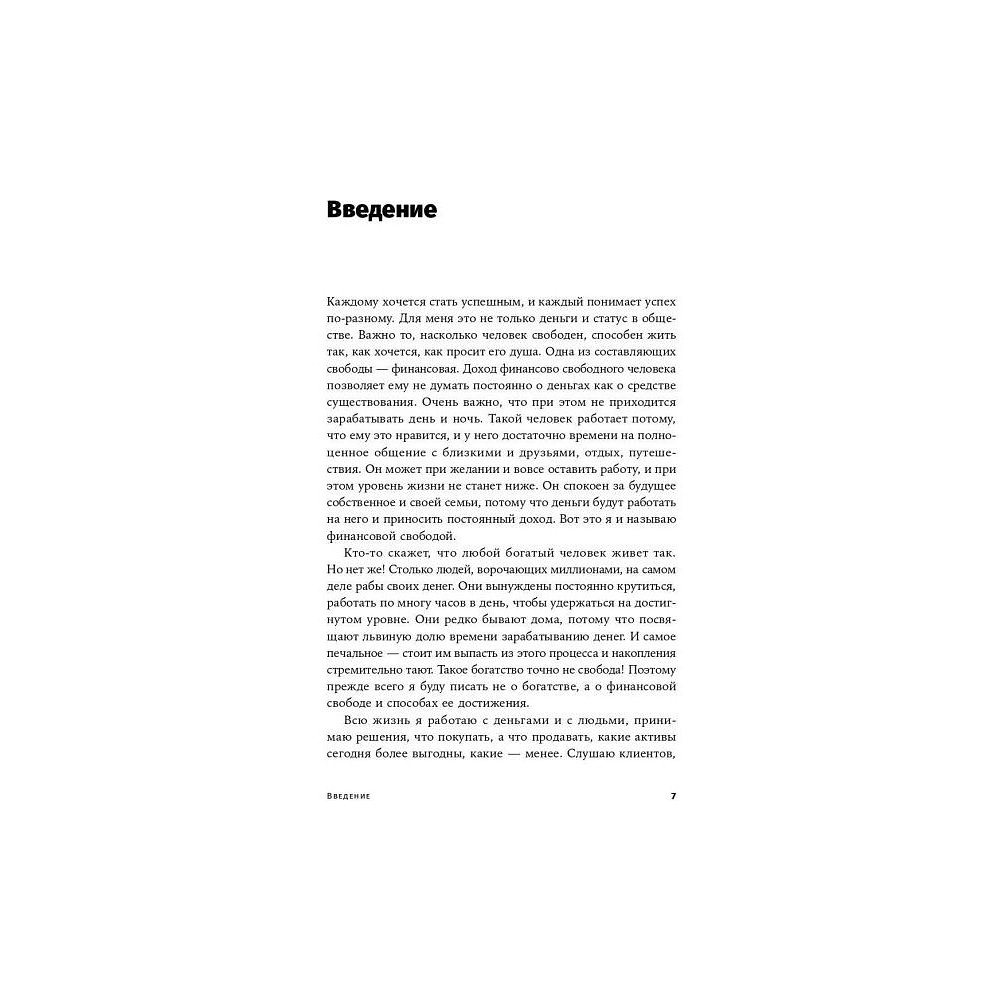 Введение

Каждому хочется стать успешным, и каждый понимает успех по-разному. Для меня это не только деньги и статус в обществе. Важно то, насколько человек свободен, способен жить так, как хочется, как просит его душа. Одна из составляющих свободы — финансовая. Доход финансово свободного человека позволяет ему не думать постоянно о деньгах как о средстве существования. Очень важно, что при этом не приходится зарабатывать день и ночь. Такой человек работает потому, что ему это нравится, и у него достаточно времени на полноценное общение с близкими и друзьями, отдых, путешествия. Он может при желании и вовсе оставить работу, и при этом уровень жизни не станет ниже. Он спокоен за будущее собственное и своей семьи, потому что деньги будут работать на него и приносить постоянный доход. Вот это я и называю финансовой свободой.

Кто-то скажет, что любой богатый человек живет так. Но нет же! Столько людей, ворочающих миллионами, на самом деле рабы своих денег. Они вынуждены постоянно крутиться, работать по многу часов в день, чтобы удержаться на достигнутом уровне. Они редко бывают дома, потому что посвящают львиную долю времени зарабатыванию денег. И самое печальное — стоит им выпасть из этого процесса и накопления стремительно тают. Такое богатство точно не свобода! Поэтому прежде всего я буду писать не о богатстве, а о финансовой свободе и способах ее достижения.

Всю жизнь я работаю с деньгами и с людьми, принимаю решения, что покупать, а что продавать, какие активы сегодня более выгодны, какие — менее. Слушаю клиентов,

Введение 7